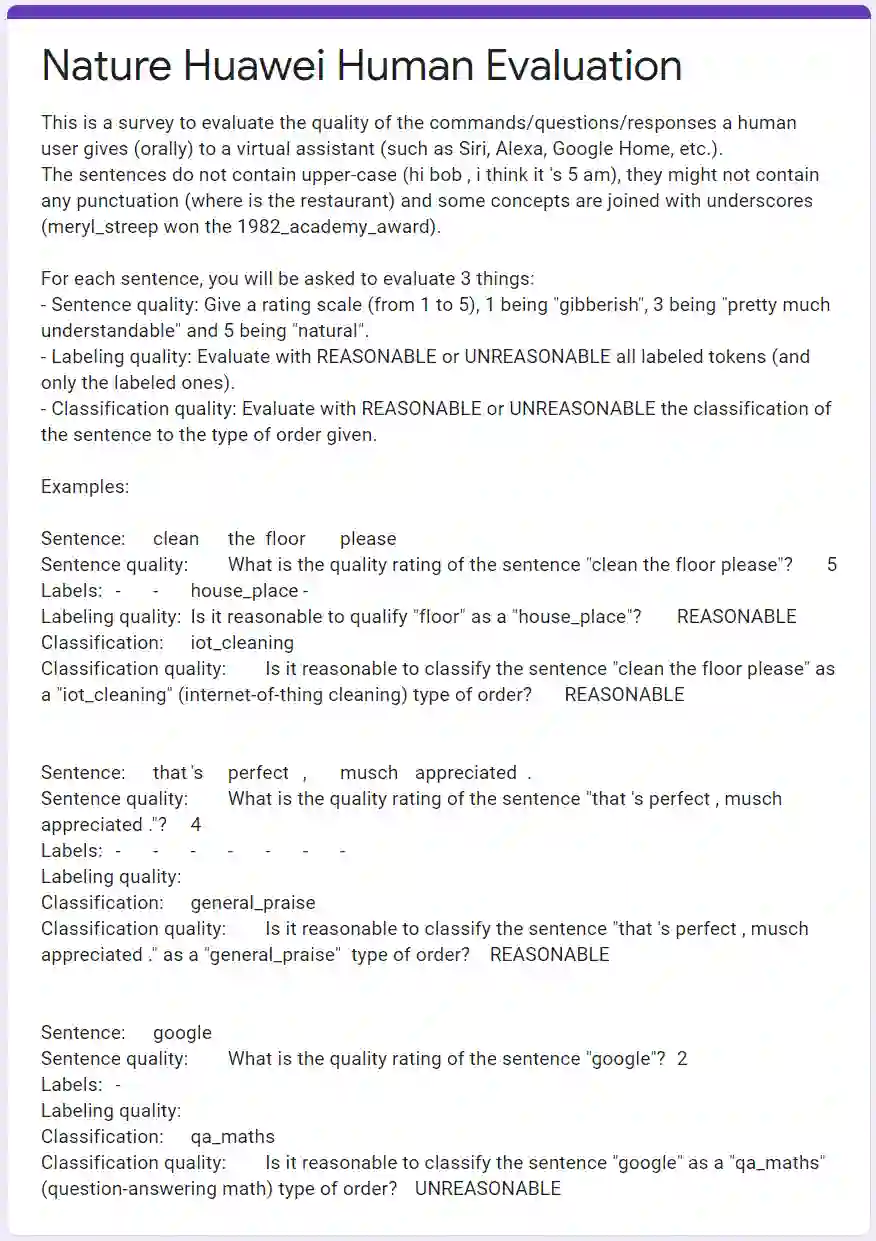 Nature Huawei Human Evaluation

This is a survey to evaluate the quality of the commands/questions/responses a human user gives (orally) to a virtual assistant (such as Siri, Alexa, Google Home, etc.).
The sentences do not contain upper-case (hi bob , i think it 's 5 am), they might not contain any punctuation (where is the restaurant) and some concepts are joined with underscores (meryl_streep won the 1982_academy_award).

For each sentence, you will be asked to evaluate 3 things:
- Sentence quality: Give a rating scale (from 1 to 5), 1 being "gibberish", 3 being "pretty much understandable" and 5 being "natural".
- Labeling quality: Evaluate with REASONABLE or UNREASONABLE all labeled tokens (and only the labeled ones).
- Classification quality: Evaluate with REASONABLE or UNREASONABLE the classification of the sentence to the type of order given.

Examples:

Sentence: clean the floor please
Sentence quality: What is the quality rating of the sentence "clean the floor please"? 5
Labels: - - house_place -
Labeling quality: Is it reasonable to qualify "floor" as a "house_place"? REASONABLE
Classification: iot_cleaning
Classification quality: Is it reasonable to classify the sentence "clean the floor please" as a "iot_cleaning" (internet-of-thing cleaning) type of order? REASONABLE

Sentence: that 's perfect , musch appreciated .
Sentence quality: What is the quality rating of the sentence "that 's perfect , musch appreciated ."? 4
Labels: - - - - - - -
Labeling quality:
Classification: general_praise
Classification quality: Is it reasonable to classify the sentence "that 's perfect , musch appreciated ." as a "general_praise" type of order? REASONABLE

Sentence: google
Sentence quality: What is the quality rating of the sentence "google"? 2
Labels: -
Labeling quality:
Classification: qa_maths
Classification quality: Is it reasonable to classify the sentence "google" as a "qa_maths" (question-answering math) type of order? UNREASONABLE